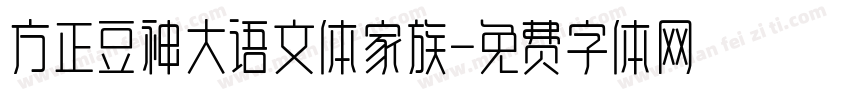 方正豆神大语文体家族-免费字体网